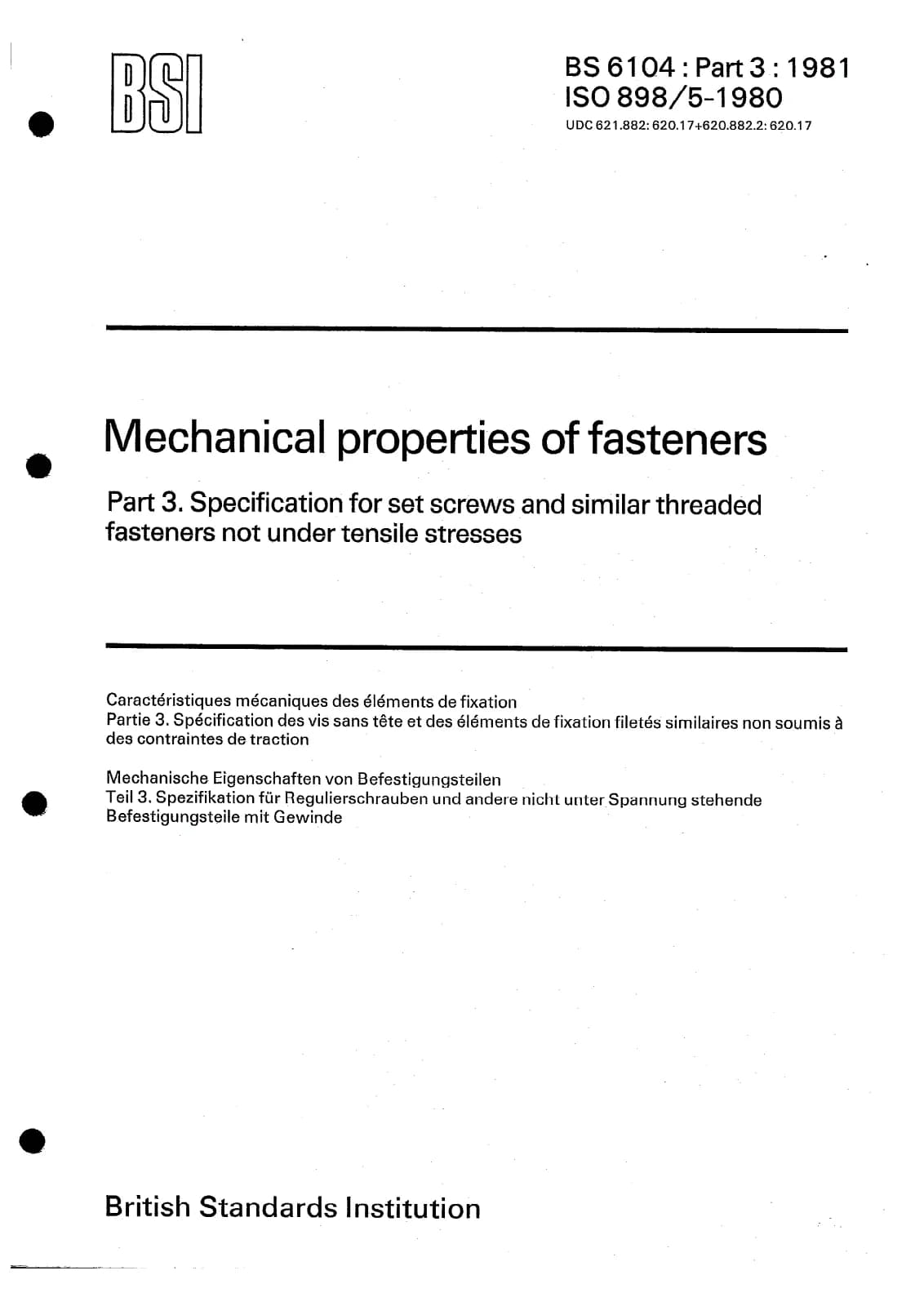 BSI

BS 6104 : Part 3 : 1981
ISO 898/5-1980
UDC 621.882: 620.17+620.882.2: 620.17

Mechanical properties of fasteners

Part 3. Specification for set screws and similar threaded fasteners not under tensile stresses

Caractéristiques mécaniques des éléments de fixation
Partie 3. Spécification des vis sans tête et des éléments de fixation filetés similaires non soumis à des contraintes de traction

Mechanische Eigenschaften von Befestigungsteilen
Teil 3. Spezifikation für Regulierschrauben und andere nicht unter Spannung stehende Befestigungsteile mit Gewinde

British Standards Institution